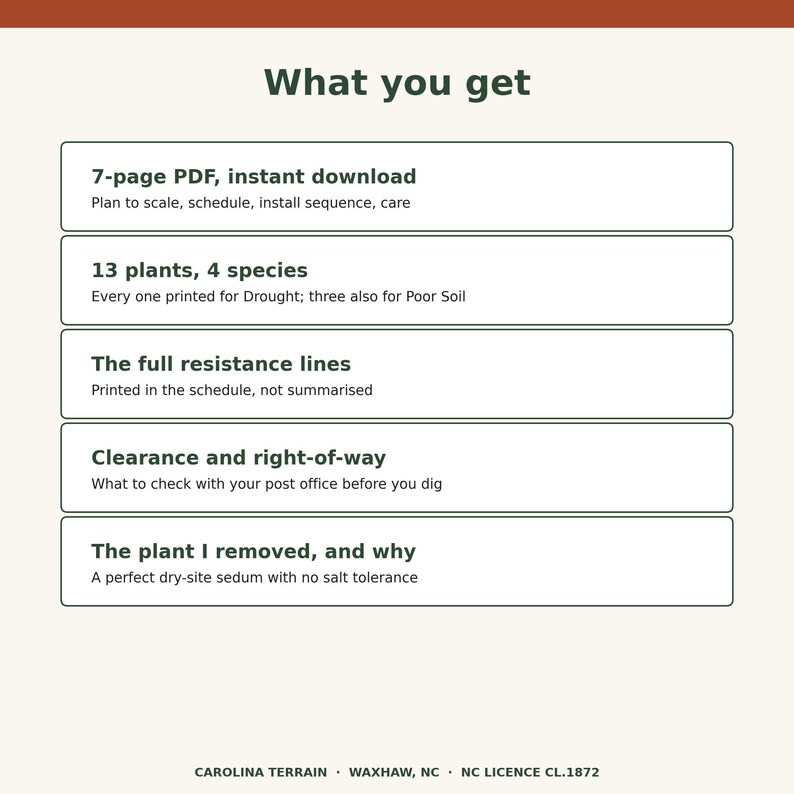 What you get

7-page PDF, instant download
Plan to scale, schedule, install sequence, care

13 plants, 4 species
Every one printed for Drought; three also for Poor Soil

The full resistance lines
Printed in the schedule, not summarised

Clearance and right-of-way
What to check with your post office before you dig

The plant I removed, and why
A perfect dry-site sedum with no salt tolerance

CAROLINA TERRAIN · WAXHAW, NC · NC LICENCE CL.1872